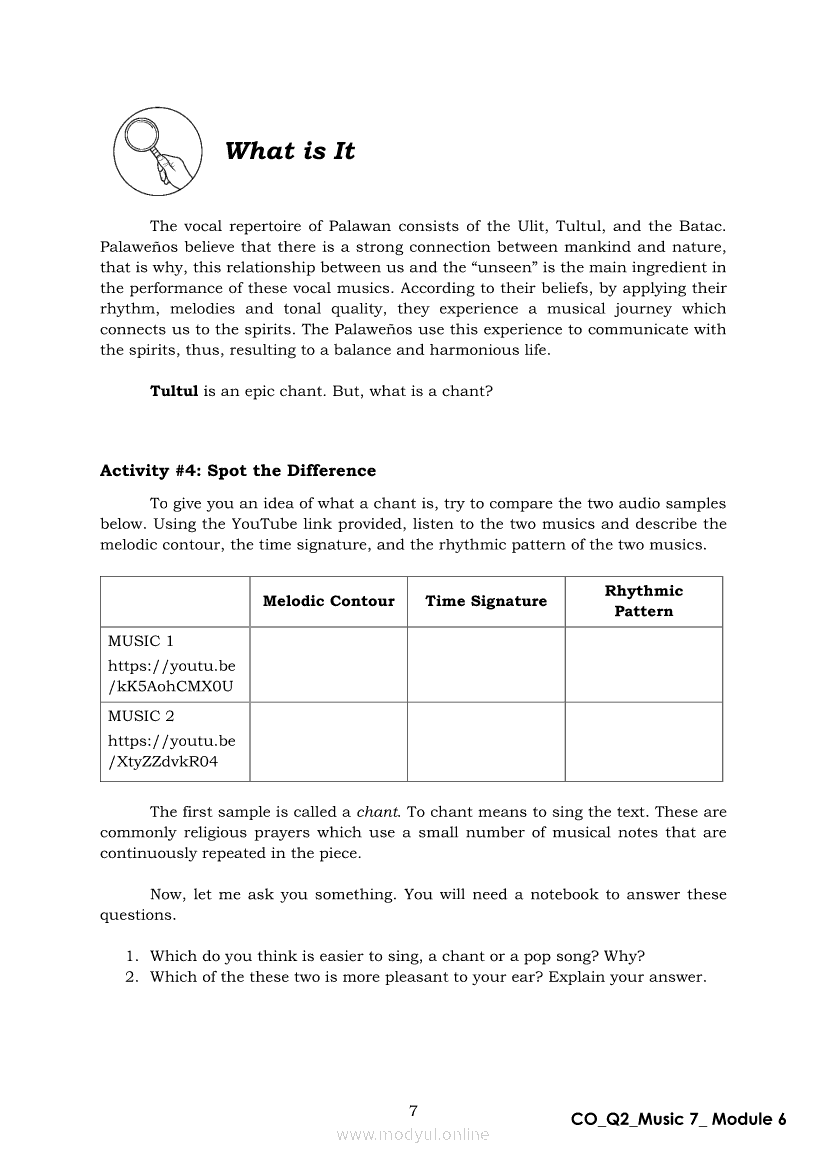 What is It

The vocal repertoire of Palawan consists of the Ulit, Tultul, and the Batac. Palaweños believe that there is a strong connection between mankind and nature, that is why, this relationship between us and the "unseen" is the main ingredient in the performance of these vocal musics. According to their beliefs, by applying their rhythm, melodies and tonal quality, they experience a musical journey which connects us to the spirits. The Palaweños use this experience to communicate with the spirits, thus, resulting to a balance and harmonious life.

Tultul is an epic chant. But, what is a chant?

Activity #4: Spot the Difference

To give you an idea of what a chant is, try to compare the two audio samples below. Using the YouTube link provided, listen to the two musics and describe the melodic contour, the time signature, and the rhythmic pattern of the two musics.

| | Melodic Contour | Time Signature | Rhythmic Pattern |
|---|---|---|---|
| MUSIC 1 https://youtu.be/kK5AohCMX0U | | | |
| MUSIC 2 https://youtu.be/XtyZZdvkR04 | | | |

The first sample is called a chant. To chant means to sing the text. These are commonly religious prayers which use a small number of musical notes that are continuously repeated in the piece.

Now, let me ask you something. You will need a notebook to answer these questions.

1. Which do you think is easier to sing, a chant or a pop song? Why?
2. Which of the these two is more pleasant to your ear? Explain your answer.

7
www.modyul.online
CO_Q2_Music 7_ Module 6